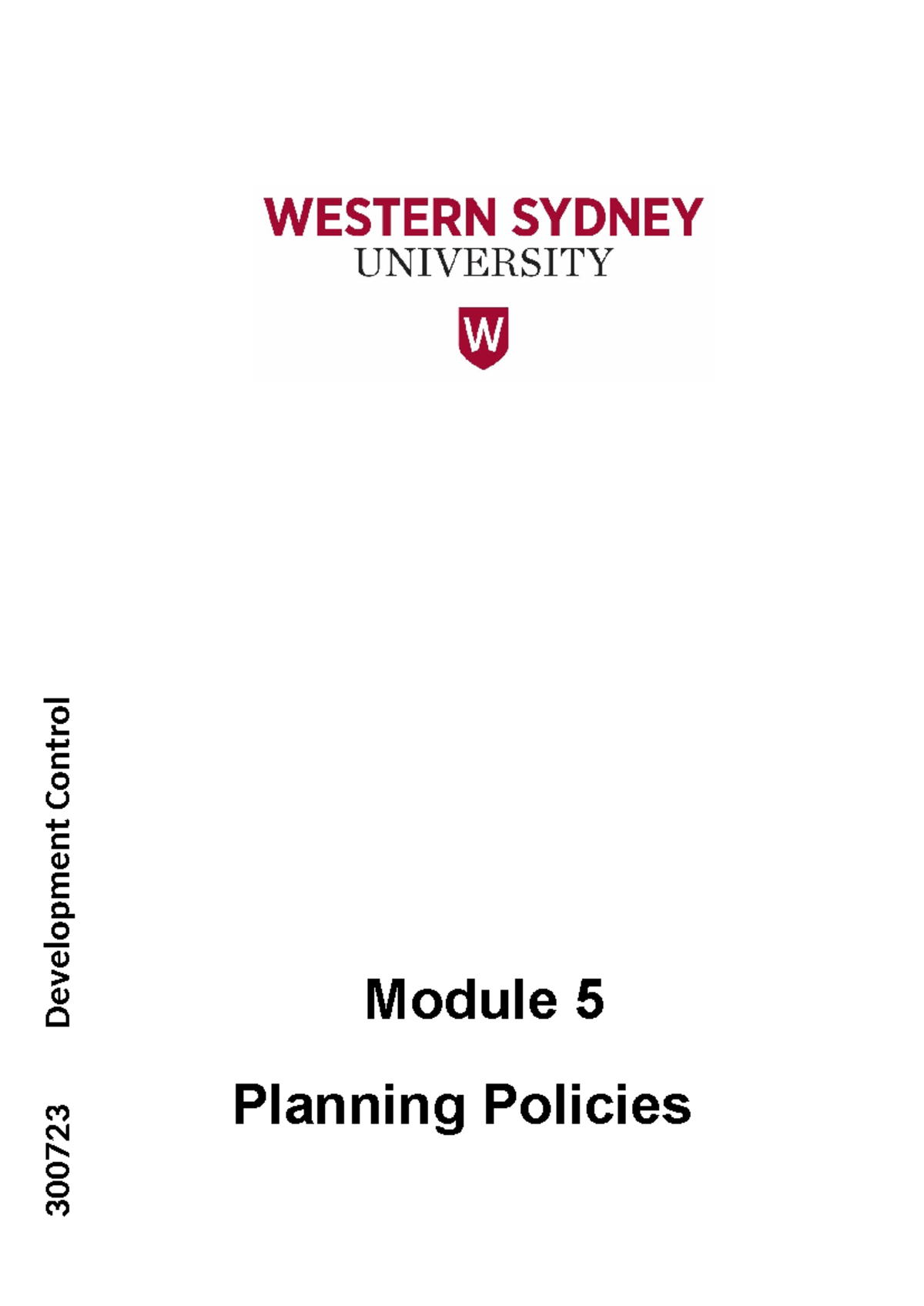 WESTERN SYDNEY
UNIVERSITY

W

300723 Development Control

Module 5

Planning Policies